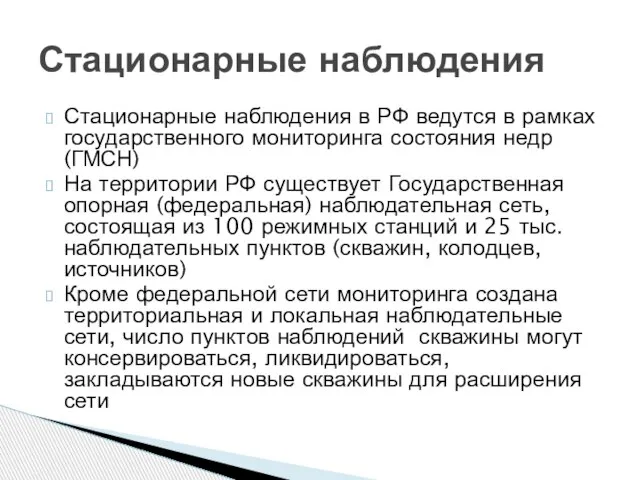 Стационарные наблюдения

Стационарные наблюдения в РФ ведутся в рамках государственного мониторинга состояния недр (ГМСН)

На территории РФ существует Государственная опорная (федеральная) наблюдательная сеть, состоящая из 100 режимных станций и 25 тыс. наблюдательных пунктов (скважин, колодцев, источников)

Кроме федеральной сети мониторинга создана территориальная и локальная наблюдательные сети, число пунктов наблюдений  скважины могут консервироваться, ликвидироваться, закладываются новые скважины для расширения сети